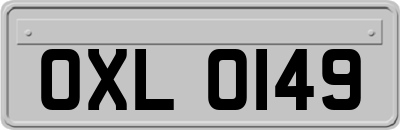 OXL 0149